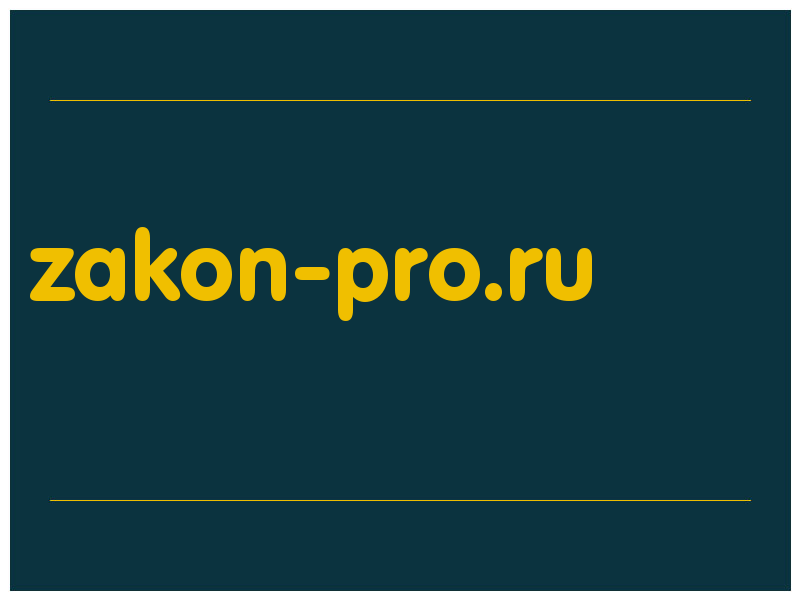 zakon-pro.ru